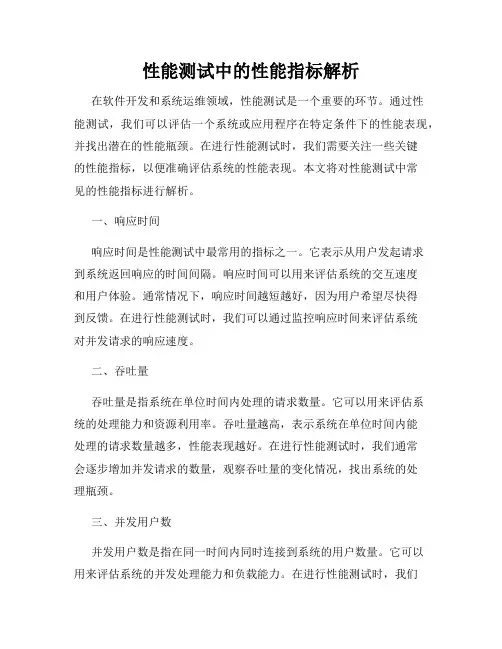 性能测试中的性能指标解析

在软件开发和系统运维领域，性能测试是一个重要的环节。通过性能测试，我们可以评估一个系统或应用程序在特定条件下的性能表现，并找出潜在的性能瓶颈。在进行性能测试时，我们需要关注一些关键的性能指标，以便准确评估系统的性能表现。本文将对性能测试中常见的性能指标进行解析。

一、响应时间

响应时间是性能测试中最常用的指标之一。它表示从用户发起请求到系统返回响应的时间间隔。响应时间可以用来评估系统的交互速度和用户体验。通常情况下，响应时间越短越好，因为用户希望尽快得到反馈。在进行性能测试时，我们可以通过监控响应时间来评估系统对并发请求的响应速度。

二、吞吐量

吞吐量是指系统在单位时间内处理的请求数量。它可以用来评估系统的处理能力和资源利用率。吞吐量越高，表示系统在单位时间内能处理的请求数量越多，性能表现越好。在进行性能测试时，我们通常会逐步增加并发请求的数量，观察吞吐量的变化情况，找出系统的处理瓶颈。

三、并发用户数

并发用户数是指在同一时间内同时连接到系统的用户数量。它可以用来评估系统的并发处理能力和负载能力。在进行性能测试时，我们